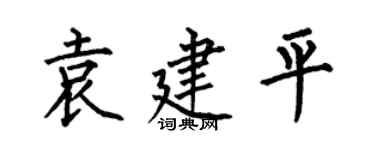 袁建平

词典网